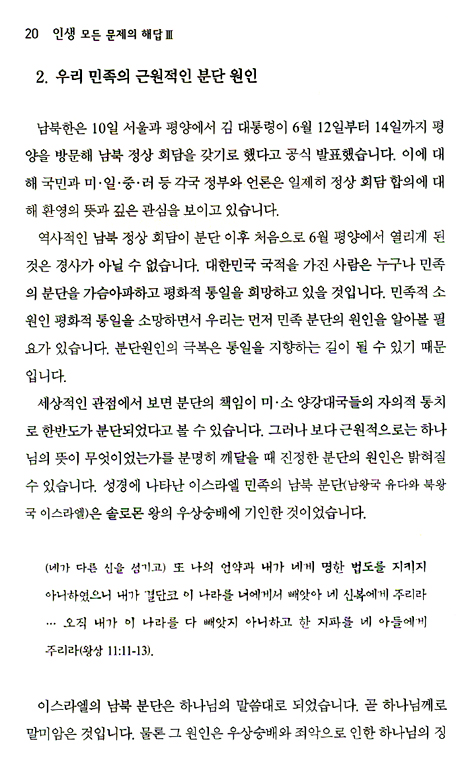 20 인생 모든 문제의 해답 Ⅲ

2. 우리 민족의 근원적인 분단 원인

남북한은 10일 서울과 평양에서 김 대통령이 6월 12일부터 14일까지 평양을 방문해 남북 정상 회담을 갖기로 했다고 공식 발표했습니다. 이에 대해 국민과 미·일·중·러 등 각국 정부와 언론은 일제히 정상 회담 합의에 대해 환영의 뜻과 깊은 관심을 보이고 있습니다.

역사적인 남북 정상 회담이 분단 이후 처음으로 6월 평양에서 열리게 된 것은 경사가 아닐 수 없습니다. 대한민국 국적을 가진 사람은 누구나 민족의 분단을 가슴아파하고 평화적 통일을 희망하고 있을 것입니다. 민족적 소원인 평화적 통일을 소망하면서 우리는 먼저 민족 분단의 원인을 알아볼 필요가 있습니다. 분단원인의 극복은 통일을 지향하는 길이 될 수 있기 때문입니다.

세상적인 관점에서 보면 분단의 책임이 미·소 양강대국들의 자의적 통치로 한반도가 분단되었다고 볼 수 있습니다. 그러나 보다 근원적으로는 하나님의 뜻이 무엇이었는가를 분명히 깨달을 때 진정한 분단의 원인은 밝혀질 수 있습니다. 성경에 나타난 이스라엘 민족의 남북 분단(남왕국 유다와 북왕국 이스라엘)은 솔로몬 왕의 우상숭배에 기인한 것이었습니다.

(네가 다른 신을 섬기고) 또 나의 언약과 내가 네게 명한 법도를 지키지 아니하였으니 내가 결단코 이 나라를 너에게서 빼앗아 네 신복에게 주리라 … 오직 내가 이 나라를 다 빼앗지 아니하고 한 지파를 네 아들에게 주리라(왕상 11:11-13).

이스라엘의 남북 분단은 하나님의 말씀대로 되었습니다. 곧 하나님께로 말미암은 것입니다. 물론 그 원인은 우상숭배와 죄악으로 인한 하나님의 징